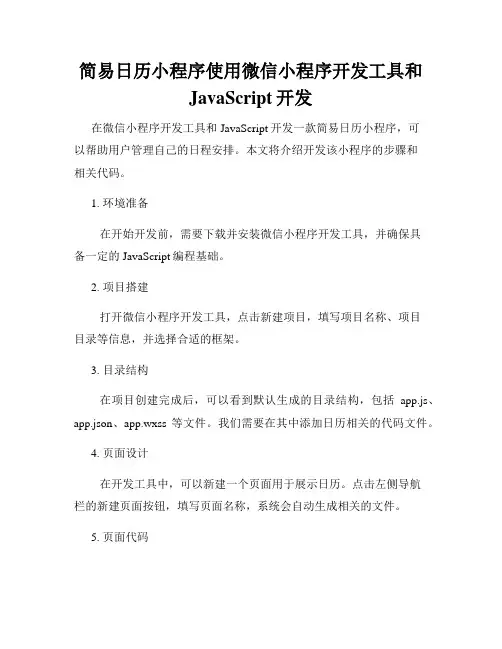 简易日历小程序使用微信小程序开发工具和 JavaScript 开发

在微信小程序开发工具和 JavaScript 开发一款简易日历小程序，可以帮助用户管理自己的日程安排。本文将介绍开发该小程序的步骤和相关代码。

1. 环境准备

在开始开发前，需要下载并安装微信小程序开发工具，并确保具备一定的 JavaScript 编程基础。

2. 项目搭建

打开微信小程序开发工具，点击新建项目，填写项目名称、项目目录等信息，并选择合适的框架。

3. 目录结构

在项目创建完成后，可以看到默认生成的目录结构，包括 app.js、app.json、app.wxss 等文件。我们需要在其中添加日历相关的代码文件。

4. 页面设计

在开发工具中，可以新建一个页面用于展示日历。点击左侧导航栏的新建页面按钮，填写页面名称，系统会自动生成相关的文件。

5. 页面代码